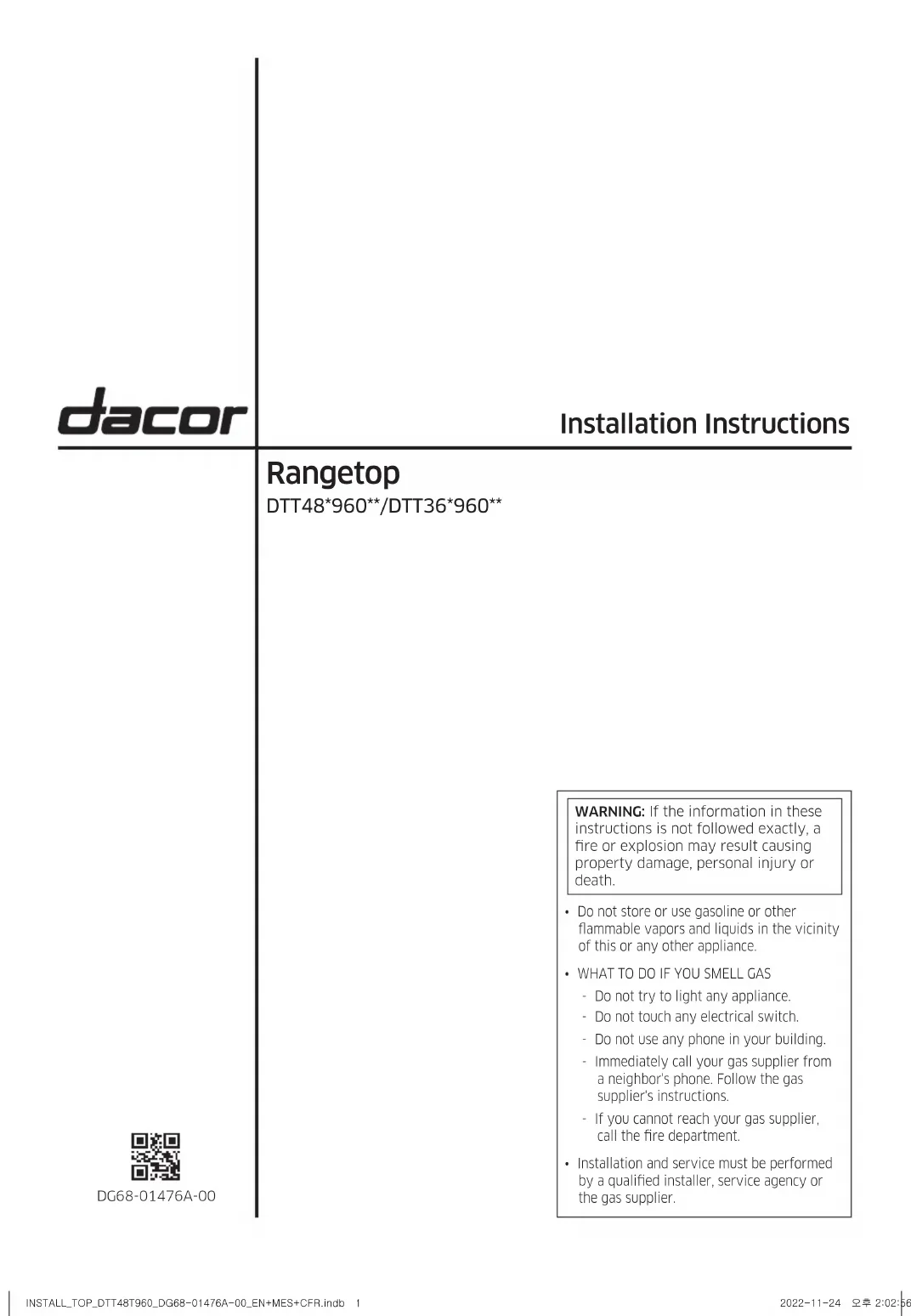 dacor

Installation Instructions

Rangetop

DTT48*960**/DTT36*960**

WARNING: If the information in these instructions is not followed exactly, a fire or explosion may result causing property damage, personal injury or death.

• Do not store or use gasoline or other flammable vapors and liquids in the vicinity of this or any other appliance.

• WHAT TO DO IF YOU SMELL GAS

- Do not try to light any appliance.
- Do not touch any electrical switch.
- Do not use any phone in your building.
- Immediately call your gas supplier from a neighbor's phone. Follow the gas supplier's instructions.
- If you cannot reach your gas supplier, call the fire department.

• Installation and service must be performed by a qualified installer, service agency or the gas supplier.

DG68-01476A-00

INSTALL_TOP_DTT48T960_DG68-01476A-00_EN+MES+CFR.indb 1

2022-11-24 오후 2:02:56